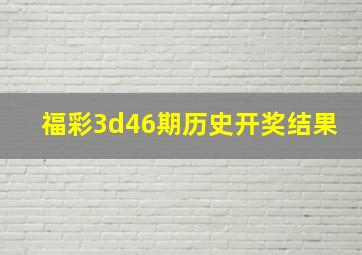 福彩3d46期历史开奖结果